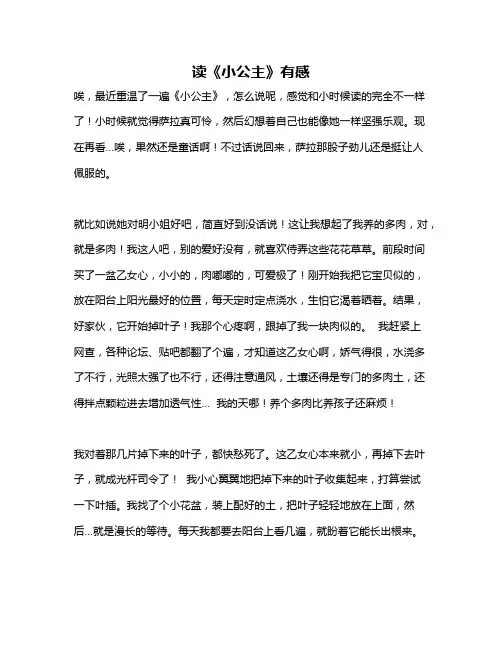 读《小公主》有感

唉，最近重温了一遍《小公主》，怎么说呢，感觉和小时候读的完全不一样了！小时候就觉得萨拉真可怜，然后幻想着自己也能像她一样坚强乐观。现在再看...唉，果然还是童话啊！不过话说回来，萨拉那股子劲儿还是挺让人佩服的。

就比如说她对明小姐好吧，简直好到没话说！这让我想起了我养的多肉，对，就是多肉！我这人吧，别的爱好没有，就喜欢侍弄这些花花草草。前段时间买了一盆乙女心，小小的，肉嘟嘟的，可爱极了！刚开始我把它宝贝似的，放在阳台上阳光最好的位置，每天定时定点浇水，生怕它渴着晒着。结果，好家伙，它开始掉叶子！我那个心疼啊，跟掉了我一块肉似的。 我赶紧上网查，各种论坛、贴吧都翻了个遍，才知道这乙女心啊，娇气得很，水浇多了不行，光照太强了也不行，还得注意通风，土壤还得是专门的多肉土，还得拌点颗粒进去增加透气性... 我的天哪！养个多肉比养孩子还麻烦！

我对着那几片掉下来的叶子，都快愁死了。这乙女心本来就小，再掉下去叶子，就成光杆司令了！ 我小心翼翼地把掉下来的叶子收集起来，打算尝试一下叶插。我找了个小花盆，装上配好的土，把叶子轻轻地放在上面，然后...就是漫长的等待。每天我都要去阳台上看几遍，就盼着它能长出根来。